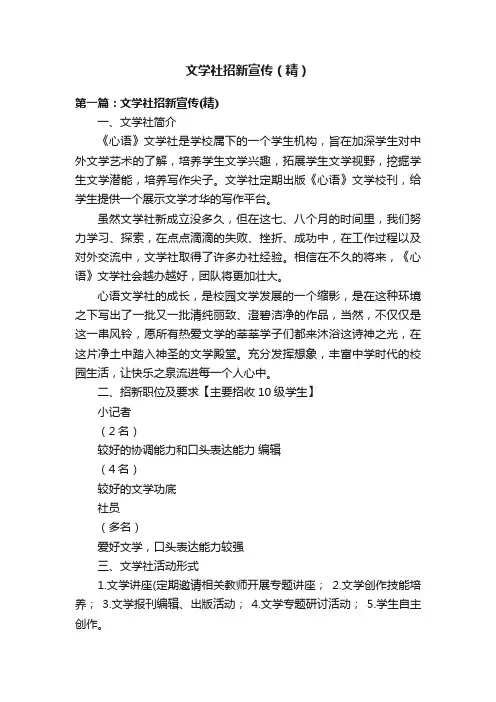 文学社招新宣传（精）

第一篇：文学社招新宣传(精)

一、文学社简介

《心语》文学社是学校属下的一个学生机构，旨在加深学生对中外文学艺术的了解，培养学生文学兴趣，拓展学生文学视野，挖掘学生文学潜能，培养写作尖子。文学社定期出版《心语》文学校刊，给学生提供一个展示文学才华的写作平台。

虽然文学社新成立没多久，但在这七、八个月的时间里，我们努力学习、探索，在点点滴滴的失败、挫折、成功中，在工作过程以及对外交流中，文学社取得了许多办社经验。相信在不久的将来，《心语》文学社会越办越好，团队将更加壮大。

心语文学社的成长，是校园文学发展的一个缩影，是在这种环境之下写出了一批又一批清纯丽致、澄碧洁净的作品，当然，不仅仅是这一串风铃，愿所有热爱文学的莘莘学子们都来沐浴这诗神之光，在这片净土中踏入神圣的文学殿堂。充分发挥想象，丰富中学时代的校园生活，让快乐之泉流进每一个人心中。

二、招新职位及要求【主要招收 10 级学生】

小记者

（2 名）

较好的协调能力和口头表达能力 编辑

（4 名）

较好的文学功底

社员

（多名）

爱好文学，口头表达能力较强

三、文学社活动形式

1.文学讲座(定期邀请相关教师开展专题讲座； 2.文学创作技能培养； 3.文学报刊编辑、出版活动； 4.文学专题研讨活动； 5.学生自主创作。